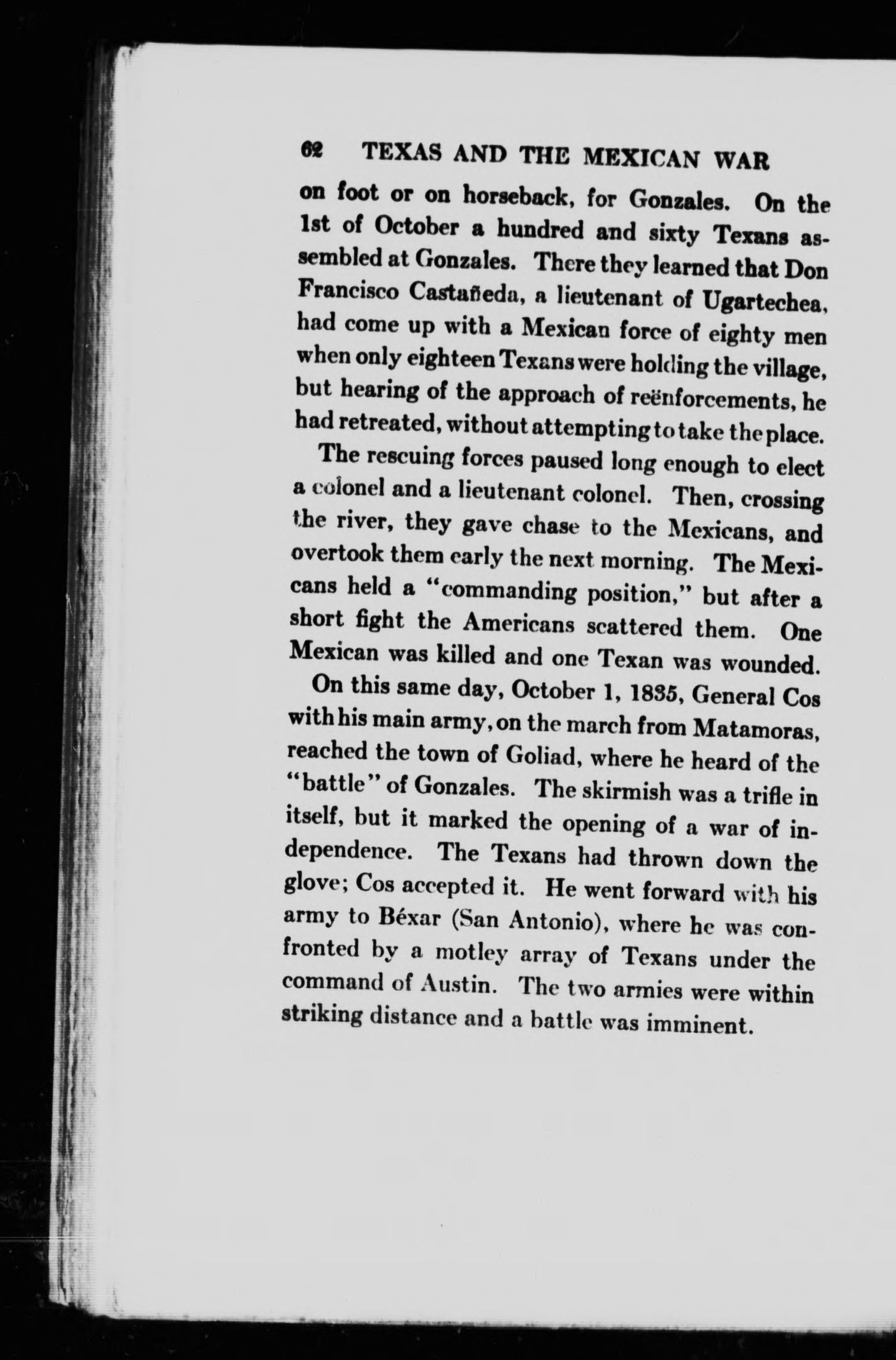 62 TEXAS AND THE MEXICAN WAR

on foot or on horseback, for Gonzales. On the 1st of October a hundred and sixty Texans assembled at Gonzales. There they learned that Don Francisco Castañeda, a lieutenant of Ugartechea, had come up with a Mexican force of eighty men when only eighteen Texans were holding the village, but hearing of the approach of reënforcements, he had retreated, without attempting to take the place.

The rescuing forces paused long enough to elect a colonel and a lieutenant colonel. Then, crossing the river, they gave chase to the Mexicans, and overtook them early the next morning. The Mexicans held a "commanding position," but after a short fight the Americans scattered them. One Mexican was killed and one Texan was wounded.

On this same day, October 1, 1835, General Cos with his main army, on the march from Matamoras, reached the town of Goliad, where he heard of the "battle" of Gonzales. The skirmish was a trifle in itself, but it marked the opening of a war of independence. The Texans had thrown down the glove; Cos accepted it. He went forward with his army to Béxar (San Antonio), where he was confronted by a motley array of Texans under the command of Austin. The two armies were within striking distance and a battle was imminent.